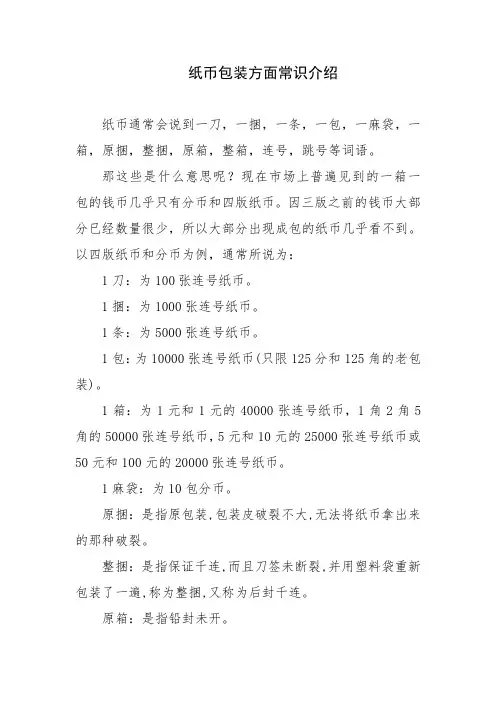 纸币包装方面常识介绍

纸币通常会说到一刀，一捆，一条，一包，一麻袋，一箱，原捆，整捆，原箱，整箱，连号，跳号等词语。

那这些是什么意思呢？现在市场上普遍见到的一箱一包的钱币几乎只有分币和四版纸币。因三版之前的钱币大部分已经数量很少，所以大部分出现成包的纸币几乎看不到。以四版纸币和分币为例，通常所说为：

1 刀：为 100 张连号纸币。

1 捆：为 1000 张连号纸币。

1 条：为 5000 张连号纸币。

1 包：为 10000 张连号纸币(只限 125 分和 125 角的老包装)。

1 箱：为 1 元和 1 元的 40000 张连号纸币，1 角 2 角 5 角的 50000 张连号纸币，5 元和 10 元的 25000 张连号纸币或 50 元和 100 元的 20000 张连号纸币。

1 麻袋：为 10 包分币。

原捆：是指原包装，包装皮破裂不大，无法将纸币拿出来的那种破裂。

整捆：是指保证千连，而且刀签未断裂，并用塑料袋重新包装了一遍，称为整捆，又称为后封千连。

原箱：是指铅封未开。